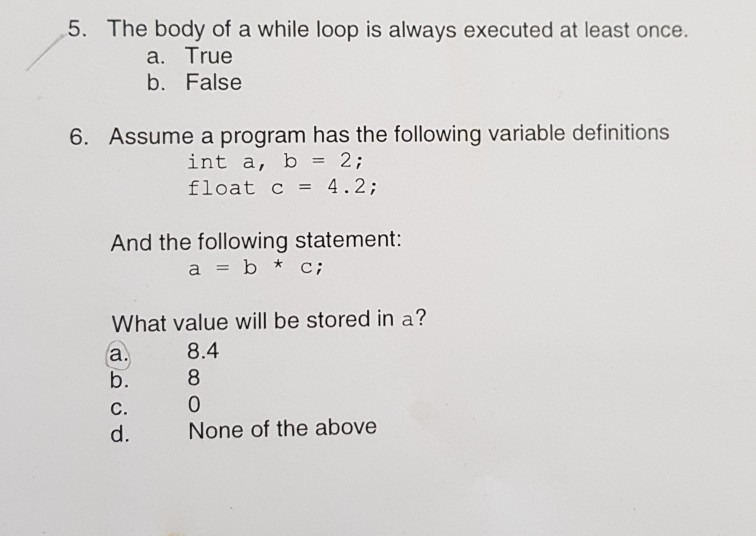 5. The body of a while loop is always executed at least once.
a. True
b. False

6. Assume a program has the following variable definitions
int a, b = 2;
float c = 4.2;

And the following statement:
a = b * c;

What value will be stored in a?
a. 8.4
b. 8
c. 0
d. None of the above